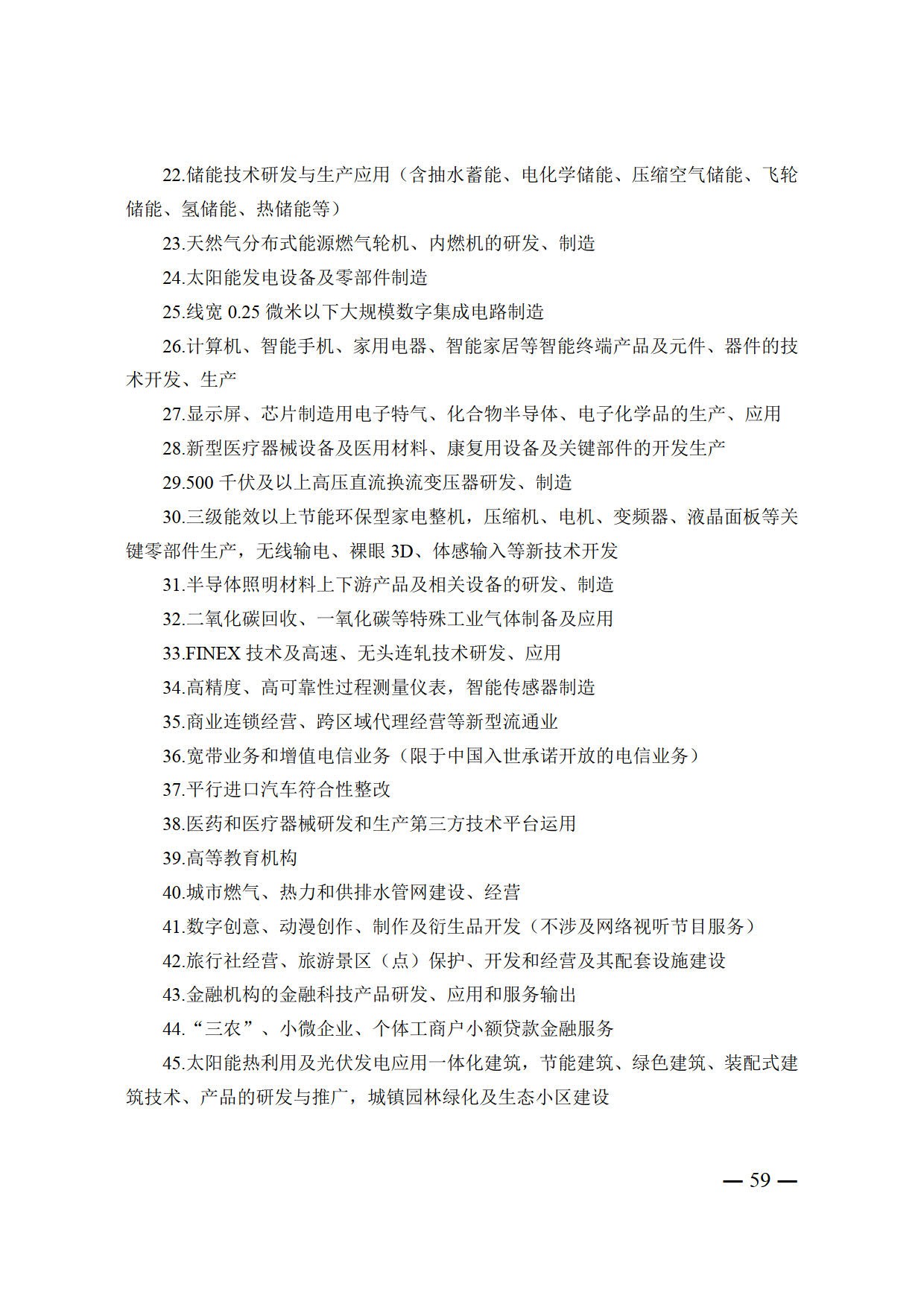 22.储能技术研发与生产应用（含抽水蓄能、电化学储能、压缩空气储能、飞轮储能、氢储能、热储能等）

23.天然气分布式能源燃气轮机、内燃机的研发、制造

24.太阳能发电设备及零部件制造

25.线宽0.25微米以下大规模数字集成电路制造

26.计算机、智能手机、家用电器、智能家居等智能终端产品及元件、器件的技术开发、生产

27.显示屏、芯片制造用电子特气、化合物半导体、电子化学品的生产、应用

28.新型医疗器械设备及医用材料、康复用设备及关键部件的开发生产

29.500千伏及以上高压直流换流变压器研发、制造

30.三级能效以上节能环保型家电整机，压缩机、电机、变频器、液晶面板等关键零部件生产，无线输电、裸眼3D、体感输入等新技术开发

31.半导体照明材料上下游产品及相关设备的研发、制造

32.二氧化碳回收、一氧化碳等特殊工业气体制备及应用

33.FINEX技术及高速、无头连轧技术研发、应用

34.高精度、高可靠性过程测量仪表，智能传感器制造

35.商业连锁经营、跨区域代理经营等新型流通业

36.宽带业务和增值电信业务（限于中国入世承诺开放的电信业务）

37.平行进口汽车符合性整改

38.医药和医疗器械研发和生产第三方技术平台运用

39.高等教育机构

40.城市燃气、热力和供排水管网建设、经营

41.数字创意、动漫创作、制作及衍生品开发（不涉及网络视听节目服务）

42.旅行社经营、旅游景区（点）保护、开发和经营及其配套设施建设

43.金融机构的金融科技产品研发、应用和服务输出

44.“三农”、小微企业、个体工商户小额贷款金融服务

45.太阳能热利用及光伏发电应用一体化建筑，节能建筑、绿色建筑、装配式建筑技术、产品的研发与推广，城镇园林绿化及生态小区建设

— 59 —